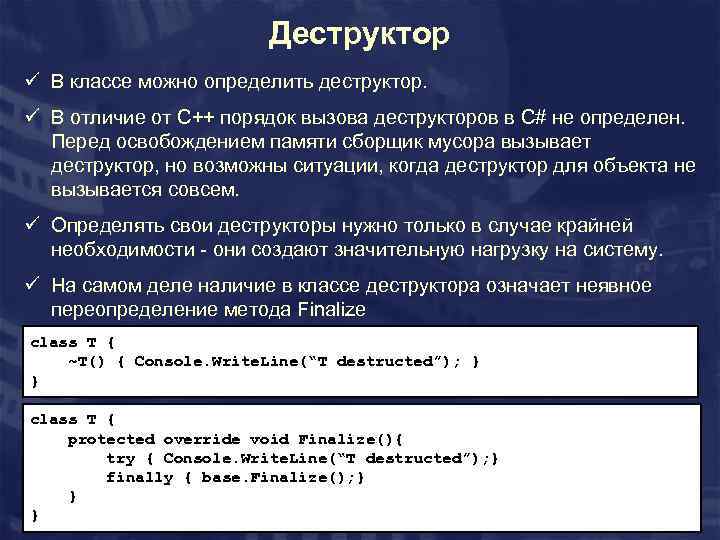 Деструктор

✓ В классе можно определить деструктор.

✓ В отличие от C++ порядок вызова деструкторов в C# не определен. Перед освобождением памяти сборщик мусора вызывает деструктор, но возможны ситуации, когда деструктор для объекта не вызывается совсем.

✓ Определять свои деструкторы нужно только в случае крайней необходимости - они создают значительную нагрузку на систему.

✓ На самом деле наличие в классе деструктора означает неявное переопределение метода Finalize

class T {
    ~T() { Console.WriteLine("T destructed"); }
}

class T {
    protected override void Finalize(){
        try { Console.WriteLine("T destructed");}
        finally { base.Finalize();}
    }
}